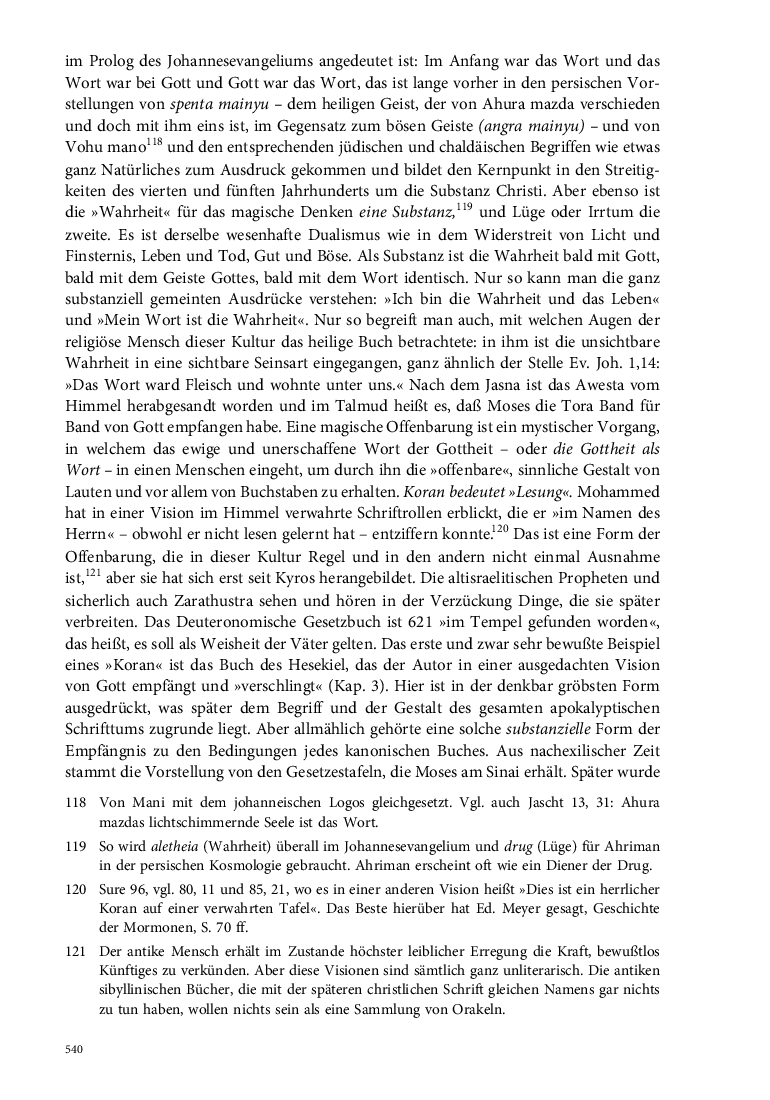 im Prolog des Johannesevangeliums angedeutet ist: Im Anfang war das Wort und das Wort war bei Gott und Gott war das Wort, das ist lange vorher in den persischen Vorstellungen von spenta mainyu – dem heiligen Geist, der von Ahura mazda verschieden und doch mit ihm eins ist, im Gegensatz zum bösen Geiste (angra mainyu) – und von Vohu mano$^{118}$ und den entsprechenden jüdischen und chaldäischen Begriffen wie etwas ganz Natürliches zum Ausdruck gekommen und bildet den Kernpunkt in den Streitigkeiten des vierten und fünften Jahrhunderts um die Substanz Christi. Aber ebenso ist die »Wahrheit« für das magische Denken eine Substanz,$^{119}$ und Lüge oder Irrtum die zweite. Es ist derselbe wesenhafte Dualismus wie in dem Widerstreit von Licht und Finsternis, Leben und Tod, Gut und Böse. Als Substanz ist die Wahrheit bald mit Gott, bald mit dem Geiste Gottes, bald mit dem Wort identisch. Nur so kann man die ganz substanziell gemeinten Ausdrücke verstehen: »Ich bin die Wahrheit und das Leben« und »Mein Wort ist die Wahrheit«. Nur so begreift man auch, mit welchen Augen der religiöse Mensch dieser Kultur das heilige Buch betrachtete: in ihm ist die unsichtbare Wahrheit in eine sichtbare Seinsart eingegangen, ganz ähnlich der Stelle Ev. Joh. 1,14: »Das Wort ward Fleisch und wohnte unter uns.« Nach dem Jasna ist das Awesta vom Himmel herabgesandt worden und im Talmud heißt es, daß Moses die Tora Band für Band von Gott empfangen habe. Eine magische Offenbarung ist ein mystischer Vorgang, in welchem das ewige und unerschaffene Wort der Gottheit – oder die Gottheit als Wort – in einen Menschen eingeht, um durch ihn die »offenbare«, sinnliche Gestalt von Lauten und vor allem von Buchstaben zu erhalten. Koran bedeutet »Lesung«. Mohammed hat in einer Vision im Himmel verwahrte Schriftrollen erblickt, die er »im Namen des Herrn« – obwohl er nicht lesen gelernt hat – entziffern konnte.$^{120}$ Das ist eine Form der Offenbarung, die in dieser Kultur Regel und in den andern nicht einmal Ausnahme ist,$^{121}$ aber sie hat sich erst seit Kyros herangebildet. Die altisraelitischen Propheten und sicherlich auch Zarathustra sehen und hören in der Verzückung Dinge, die sie später verbreiten. Das Deuteronomische Gesetzbuch ist 621 »im Tempel gefunden worden«, das heißt, es soll als Weisheit der Väter gelten. Das erste und zwar sehr bewußte Beispiel eines »Koran« ist das Buch des Hesekiel, das der Autor in einer ausgedachten Vision von Gott empfängt und »verschlingt« (Kap. 3). Hier ist in der denkbar gröbsten Form ausgedrückt, was später dem Begriff und der Gestalt des gesamten apokalyptischen Schrifttums zugrunde liegt. Aber allmählich gehörte eine solche substanzielle Form der Empfängnis zu den Bedingungen jedes kanonischen Buches. Aus nachexilischer Zeit stammt die Vorstellung von den Gesetzestafeln, die Moses am Sinai erhält. Später wurde

118 Von Mani mit dem johanneischen Logos gleichgesetzt. Vgl. auch Jascht 13, 31: Ahura mazdas lichtschimmernde Seele ist das Wort.

119 So wird aletheia (Wahrheit) überall im Johannesevangelium und drug (Lüge) für Ahriman in der persischen Kosmologie gebraucht. Ahriman erscheint oft wie ein Diener der Drug.

120 Sure 96, vgl. 80, 11 und 85, 21, wo es in einer anderen Vision heißt »Dies ist ein herrlicher Koran auf einer verwahrten Tafel«. Das Beste hierüber hat Ed. Meyer gesagt, Geschichte der Mormonen, S. 70 ff.

121 Der antike Mensch erhält im Zustande höchster leiblicher Erregung die Kraft, bewußtlos Künftiges zu verkünden. Aber diese Visionen sind sämtlich ganz unliterarisch. Die antiken sibyllinischen Bücher, die mit der späteren christlichen Schrift gleichen Namens gar nichts zu tun haben, wollen nichts sein als eine Sammlung von Orakeln.

540